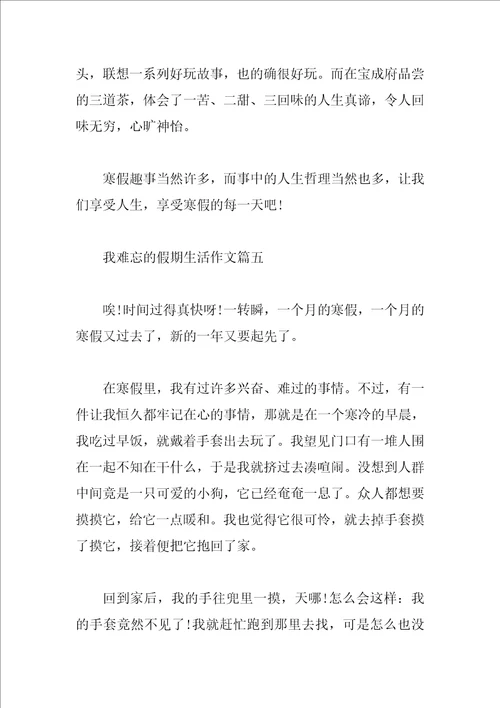 头，联想一系列好玩故事，也的确很好玩。而在宝成府品尝的三道茶，体会了一苦、二甜、三回味的人生真谛，令人回味无穷，心旷神怡。

寒假趣事当然许多，而事中的人生哲理当然也多，让我们享受人生，享受寒假的每一天吧！

我难忘的假期生活作文篇五

唉！时间过得真快呀！一转瞬，一个月的寒假，一个月的寒假又过去了，新的一年又要起先了。

在寒假里，我有过许多兴奋、难过的事情。不过，有一件让我恒久都牢记在心的事情，那就是在一个寒冷的早晨，我吃过早饭，就戴着手套出去玩了。我望见门口有一堆人围在一起不知在干什么，于是我就挤过去凑喧闹。没想到人群中间竟是一只可爱的小狗，它已经奄奄一息了。众人都想要摸摸它，给它一点暖和。我也觉得它很可怜，就去掉手套摸了摸它，接着便把它抱回了家。

回到家后，我的手往兜里一摸，天哪！怎么会这样：我的手套竟然不见了！我就赶忙跑到那里去找，可是怎么也没